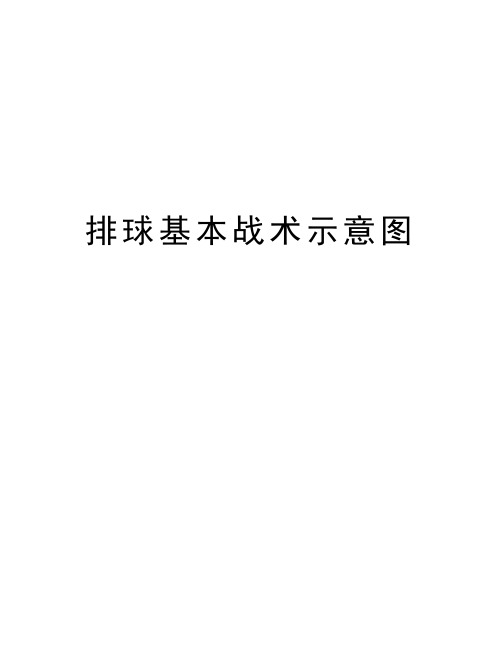 排球基本战术示意图